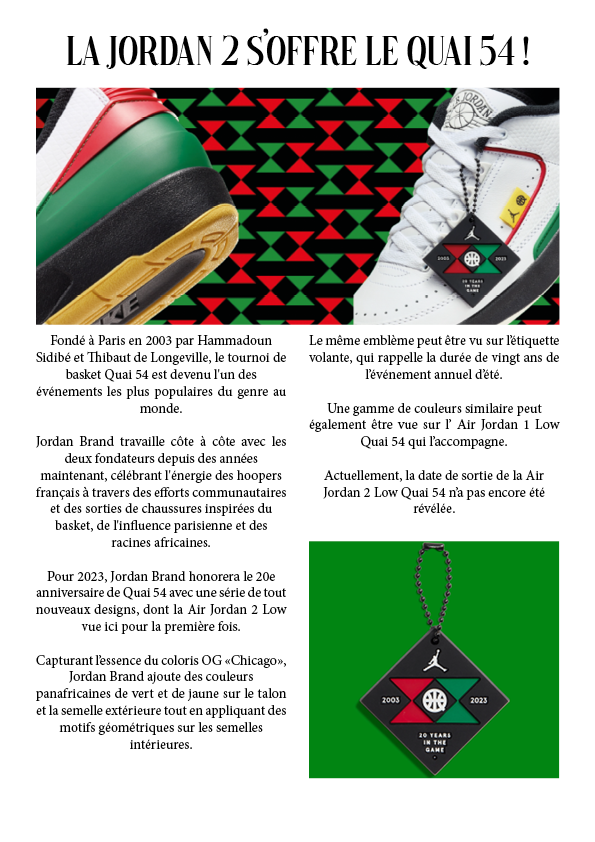 LA JORDAN 2 S'OFFRE LE QUAI 54 !

2003 2023 20 YEARS IN THE GAME

Fondé à Paris en 2003 par Hammadoun Sidibé et Thibaut de Longeville, le tournoi de basket Quai 54 est devenu l'un des événements les plus populaires du genre au monde.

Jordan Brand travaille côte à côte avec les deux fondateurs depuis des années maintenant, célébrant l'énergie des hoopers français à travers des efforts communautaires et des sorties de chaussures inspirées du basket, de l'influence parisienne et des racines africaines.

Pour 2023, Jordan Brand honorera le 20e anniversaire de Quai 54 avec une série de tout nouveaux designs, dont la Air Jordan 2 Low vue ici pour la première fois.

Capturant l'essence du coloris OG «Chicago», Jordan Brand ajoute des couleurs panafricaines de vert et de jaune sur le talon et la semelle extérieure tout en appliquant des motifs géométriques sur les semelles intérieures.

Le même emblème peut être vu sur l'étiquette volante, qui rappelle la durée de vingt ans de l'événement annuel d'été.

Une gamme de couleurs similaire peut également être vue sur l' Air Jordan 1 Low Quai 54 qui l'accompagne.

Actuellement, la date de sortie de la Air Jordan 2 Low Quai 54 n'a pas encore été révélée.

2003 2023 20 YEARS IN THE GAME